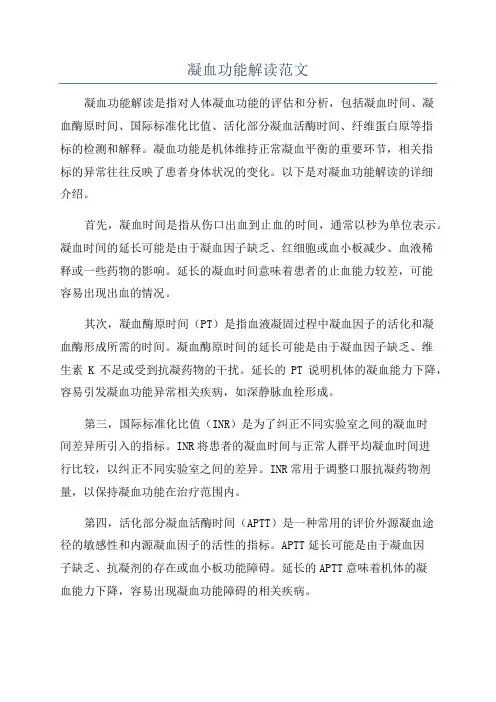 凝血功能解读范文

凝血功能解读是指对人体凝血功能的评估和分析，包括凝血时间、凝血酶原时间、国际标准化比值、活化部分凝血活酶时间、纤维蛋白原等指标的检测和解释。凝血功能是机体维持正常凝血平衡的重要环节，相关指标的异常往往反映了患者身体状况的变化。以下是对凝血功能解读的详细介绍。

首先，凝血时间是指从伤口出血到止血的时间，通常以秒为单位表示。凝血时间的延长可能是由于凝血因子缺乏、红细胞或血小板减少、血液稀释或一些药物的影响。延长的凝血时间意味着患者的止血能力较差，可能容易出现出血的情况。

其次，凝血酶原时间（PT）是指血液凝固过程中凝血因子的活化和凝血酶形成所需的时间。凝血酶原时间的延长可能是由于凝血因子缺乏、维生素 K 不足或受到抗凝药物的干扰。延长的 PT 说明机体的凝血能力下降，容易引发凝血功能异常相关疾病，如深静脉血栓形成。

第三，国际标准化比值（INR）是为了纠正不同实验室之间的凝血时间差异所引入的指标。INR 将患者的凝血时间与正常人群平均凝血时间进行比较，以纠正不同实验室之间的差异。INR 常用于调整口服抗凝药物剂量，以保持凝血功能在治疗范围内。

第四，活化部分凝血活酶时间（APTT）是一种常用的评价外源凝血途径的敏感性和内源凝血因子的活性的指标。APTT 延长可能是由于凝血因子缺乏、抗凝剂的存在或血小板功能障碍。延长的 APTT 意味着机体的凝血能力下降，容易出现凝血功能障碍的相关疾病。